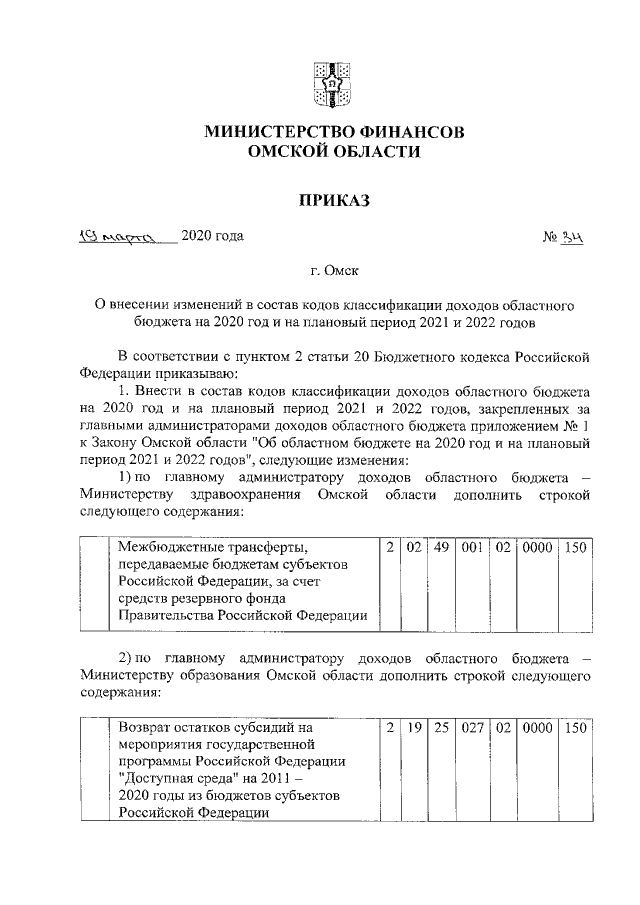 МИНИСТЕРСТВО ФИНАНСОВ
ОМСКОЙ ОБЛАСТИ

ПРИКАЗ

19 марта 2020 года № 34

г. Омск

О внесении изменений в состав кодов классификации доходов областного бюджета на 2020 год и на плановый период 2021 и 2022 годов

В соответствии с пунктом 2 статьи 20 Бюджетного кодекса Российской Федерации приказываю:

1. Внести в состав кодов классификации доходов областного бюджета на 2020 год и на плановый период 2021 и 2022 годов, закрепленных за главными администраторами доходов областного бюджета приложением № 1 к Закону Омской области "Об областном бюджете на 2020 год и на плановый период 2021 и 2022 годов", следующие изменения:

1) по главному администратору доходов областного бюджета – Министерству здравоохранения Омской области дополнить строкой следующего содержания:

|  | Межбюджетные трансферты, передаваемые бюджетам субъектов Российской Федерации, за счет средств резервного фонда Правительства Российской Федерации | 2 | 02 | 49 | 001 | 02 | 0000 | 150 |
|---|---|---|---|---|---|---|---|---|

2) по главному администратору доходов областного бюджета – Министерству образования Омской области дополнить строкой следующего содержания:

|  | Возврат остатков субсидий на мероприятия государственной программы Российской Федерации "Доступная среда" на 2011 – 2020 годы из бюджетов субъектов Российской Федерации | 2 | 19 | 25 | 027 | 02 | 0000 | 150 |
|---|---|---|---|---|---|---|---|---|